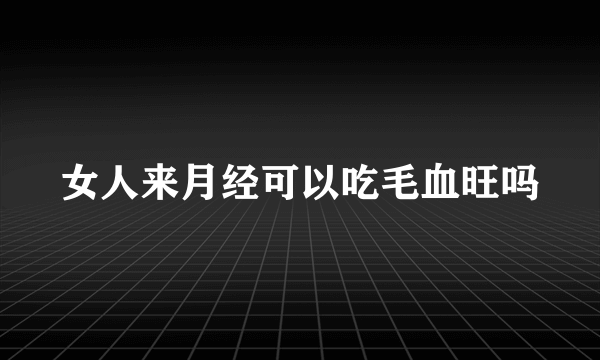 女人来月经可以吃毛血旺吗